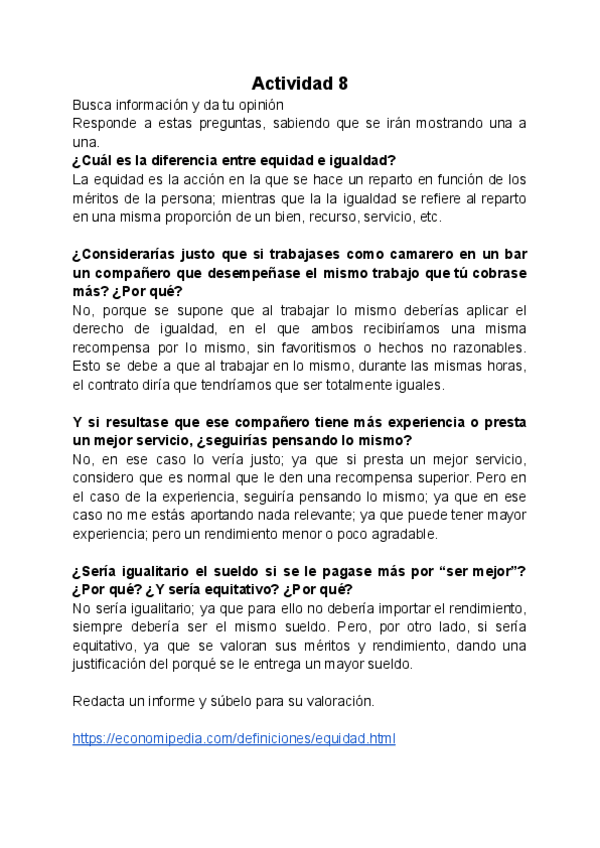 Actividad 8

Busca información y da tu opinión
Responde a estas preguntas, sabiendo que se irán mostrando una a una.
¿Cuál es la diferencia entre equidad e igualdad?
La equidad es la acción en la que se hace un reparto en función de los méritos de la persona; mientras que la la igualdad se refiere al reparto en una misma proporción de un bien, recurso, servicio, etc.

¿Considerarías justo que si trabajases como camarero en un bar un compañero que desempeñase el mismo trabajo que tú cobrase más? ¿Por qué?
No, porque se supone que al trabajar lo mismo deberías aplicar el derecho de igualdad, en el que ambos recibiríamos una misma recompensa por lo mismo, sin favoritismos o hechos no razonables. Esto se debe a que al trabajar en lo mismo, durante las mismas horas, el contrato diría que tendríamos que ser totalmente iguales.

Y si resultase que ese compañero tiene más experiencia o presta un mejor servicio, ¿seguirías pensando lo mismo?
No, en ese caso lo vería justo; ya que si presta un mejor servicio, considero que es normal que le den una recompensa superior. Pero en el caso de la experiencia, seguiría pensando lo mismo; ya que en ese caso no me estás aportando nada relevante; ya que puede tener mayor experiencia; pero un rendimiento menor o poco agradable.

¿Sería igualitario el sueldo si se le pagase más por “ser mejor”? ¿Por qué? ¿Y sería equitativo? ¿Por qué?
No sería igualitario; ya que para ello no debería importar el rendimiento, siempre debería ser el mismo sueldo. Pero, por otro lado, si sería equitativo, ya que se valoran sus méritos y rendimiento, dando una justificación del porqué se le entrega un mayor sueldo.

Redacta un informe y súbelo para su valoración.

https://economipedia.com/definiciones/equidad.html